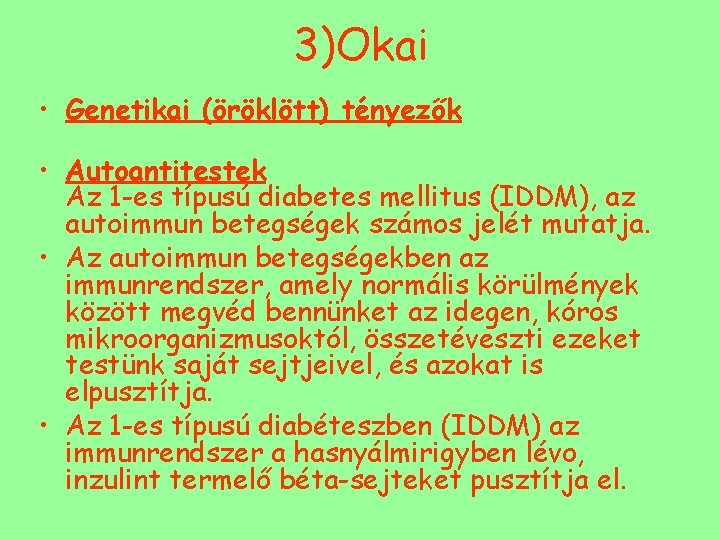 3)Okai

• Genetikai (öröklött) tényezők

• Autoantitestek
Az 1-es típusú diabetes mellitus (IDDM), az autoimmun betegségek számos jelét mutatja.

• Az autoimmun betegségekben az immunrendszer, amely normális körülmények között megvéd bennünket az idegen, kóros mikroorganizmusoktól, összetéveszti ezeket testünk saját sejtjeivel, és azokat is elpusztítja.

• Az 1-es típusú diabéteszben (IDDM) az immunrendszer a hasnyálmirigyben lévo, inzulint termelő béta-sejteket pusztítja el.